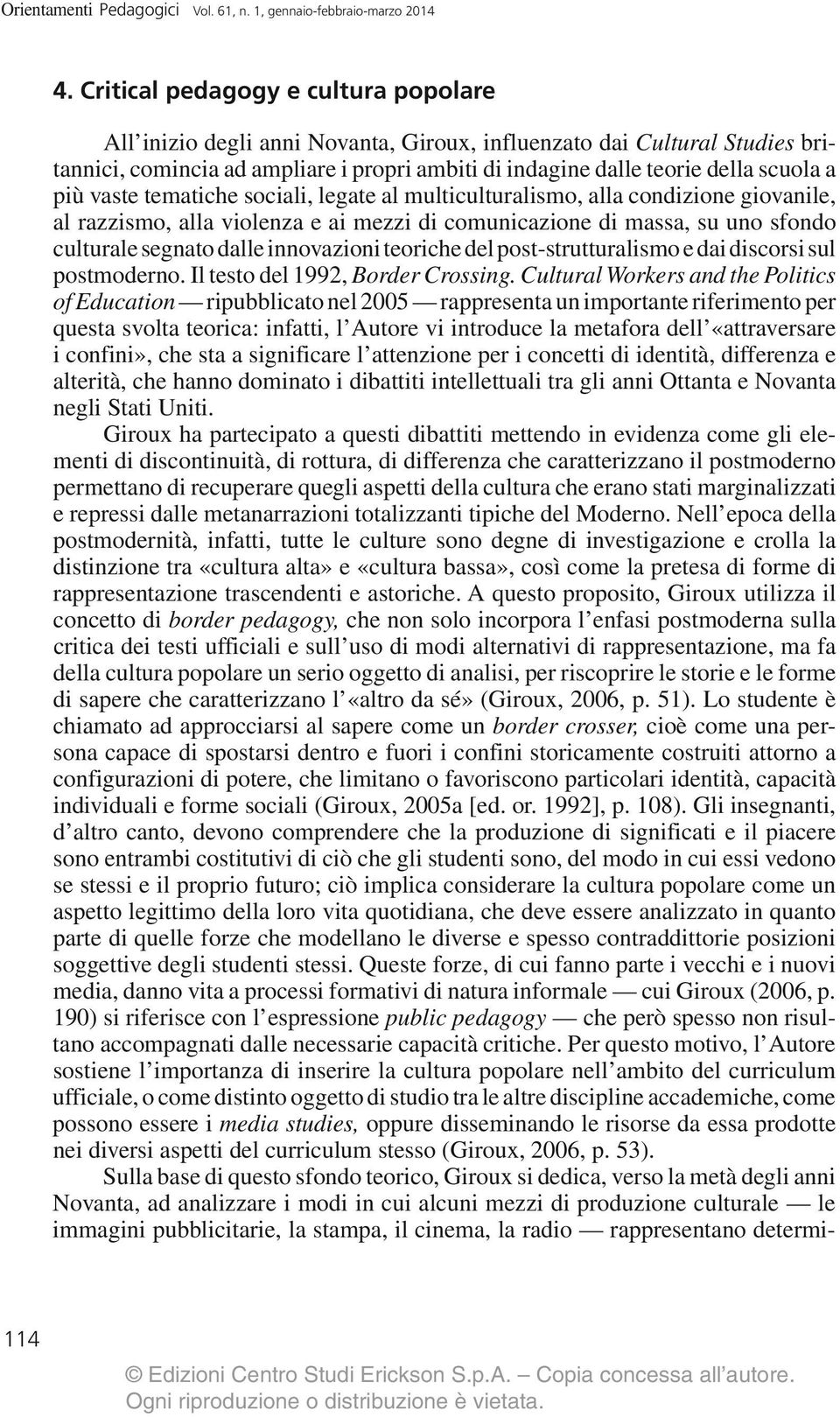 Orientamenti Pedagogici Vol. 61, n. 1, gennaio-febbraio-marzo 2014

4. Critical pedagogy e cultura popolare

All'inizio degli anni Novanta, Giroux, influenzato dai Cultural Studies britannici, comincia ad ampliare i propri ambiti di indagine dalle teorie della scuola a più vaste tematiche sociali, legate al multiculturalismo, alla condizione giovanile, al razzismo, alla violenza e ai mezzi di comunicazione di massa, su uno sfondo culturale segnato dalle innovazioni teoriche del post-strutturalismo e dai discorsi sul postmoderno. Il testo del 1992, Border Crossing. Cultural Workers and the Politics of Education — ripubblicato nel 2005 — rappresenta un importante riferimento per questa svolta teorica: infatti, l'Autore vi introduce la metafora dell'«attraversare i confini», che sta a significare l'attenzione per i concetti di identità, differenza e alterità, che hanno dominato i dibattiti intellettuali tra gli anni Ottanta e Novanta negli Stati Uniti.

Giroux ha partecipato a questi dibattiti mettendo in evidenza come gli elementi di discontinuità, di rottura, di differenza che caratterizzano il postmoderno permettano di recuperare quegli aspetti della cultura che erano stati marginalizzati e repressi dalle metanarrazioni totalizzanti tipiche del Moderno. Nell'epoca della postmodernità, infatti, tutte le culture sono degne di investigazione e crolla la distinzione tra «cultura alta» e «cultura bassa», così come la pretesa di forme di rappresentazione trascendenti e astoriche. A questo proposito, Giroux utilizza il concetto di border pedagogy, che non solo incorpora l'enfasi postmoderna sulla critica dei testi ufficiali e sull'uso di modi alternativi di rappresentazione, ma fa della cultura popolare un serio oggetto di analisi, per riscoprire le storie e le forme di sapere che caratterizzano l'«altro da sé» (Giroux, 2006, p. 51). Lo studente è chiamato ad approcciarsi al sapere come un border crosser, cioè come una persona capace di spostarsi dentro e fuori i confini storicamente costruiti attorno a configurazioni di potere, che limitano o favoriscono particolari identità, capacità individuali e forme sociali (Giroux, 2005a [ed. or. 1992], p. 108). Gli insegnanti, d'altro canto, devono comprendere che la produzione di significati e il piacere sono entrambi costitutivi di ciò che gli studenti sono, del modo in cui essi vedono se stessi e il proprio futuro; ciò implica considerare la cultura popolare come un aspetto legittimo della loro vita quotidiana, che deve essere analizzato in quanto parte di quelle forze che modellano le diverse e spesso contraddittorie posizioni soggettive degli studenti stessi. Queste forze, di cui fanno parte i vecchi e i nuovi media, danno vita a processi formativi di natura informale — cui Giroux (2006, p. 190) si riferisce con l'espressione public pedagogy — che però spesso non risultano accompagnati dalle necessarie capacità critiche. Per questo motivo, l'Autore sostiene l'importanza di inserire la cultura popolare nell'ambito del curriculum ufficiale, o come distinto oggetto di studio tra le altre discipline accademiche, come possono essere i media studies, oppure disseminando le risorse da essa prodotte nei diversi aspetti del curriculum stesso (Giroux, 2006, p. 53).

Sulla base di questo sfondo teorico, Giroux si dedica, verso la metà degli anni Novanta, ad analizzare i modi in cui alcuni mezzi di produzione culturale — le immagini pubblicitarie, la stampa, il cinema, la radio — rappresentano determi-

114

© Edizioni Centro Studi Erickson S.p.A. — Copia concessa all'autore. Ogni riproduzione o distribuzione è vietata.